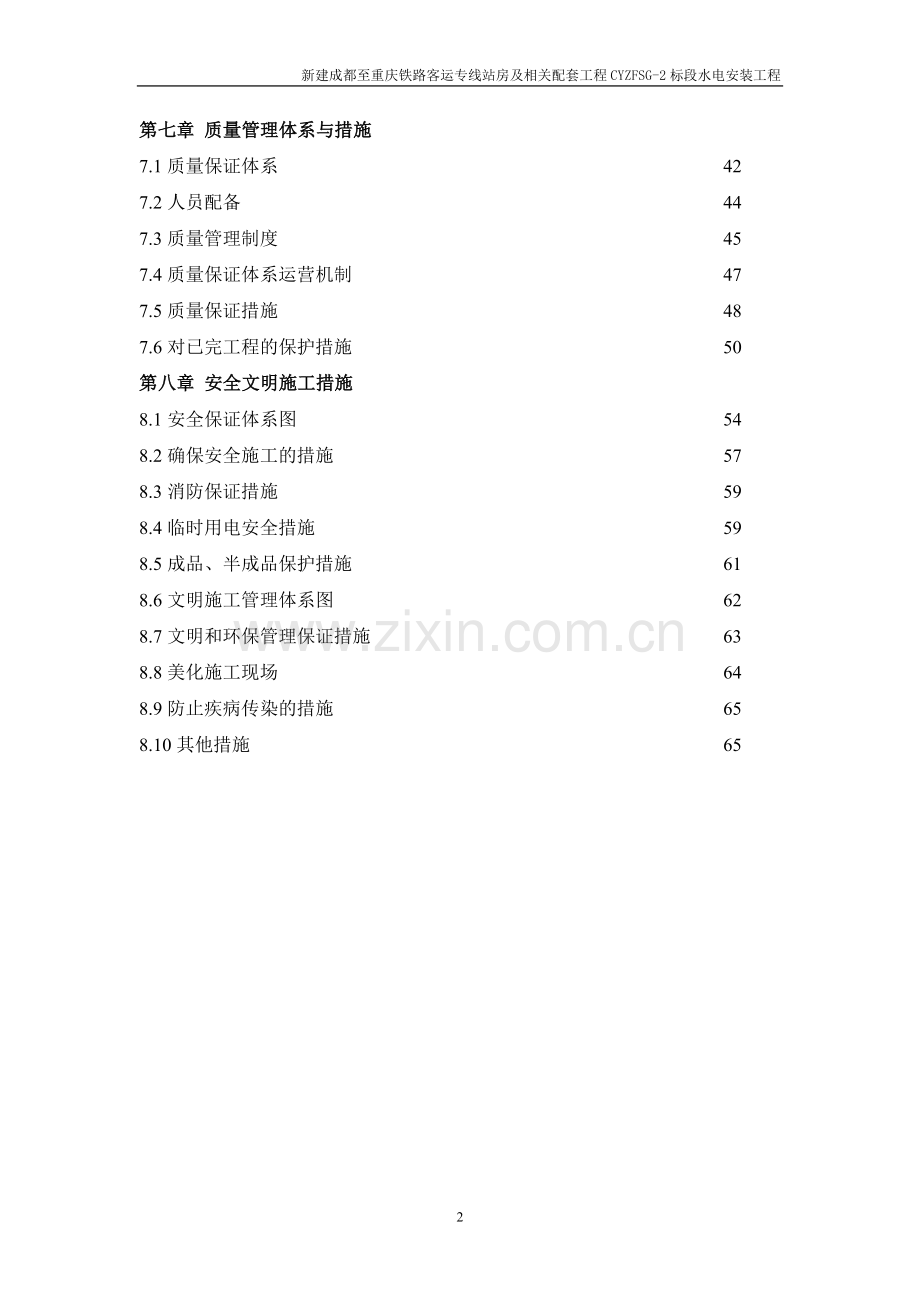 新建成都至重庆铁路客运专线站房及相关配套工程 CYZFSG-2 标段水电安装工程

第七章 质量管理体系与措施
7.1 质量保证体系 42
7.2 人员配备 44
7.3 质量管理制度 45
7.4 质量保证体系运营机制 47
7.5 质量保证措施 48
7.6 对已完工程的保护措施 50
第八章 安全文明施工措施
8.1 安全保证体系图 54
8.2 确保安全施工的措施 57
8.3 消防保证措施 59
8.4 临时用电安全措施 59
8.5 成品、半成品保护措施 61
8.6 文明施工管理体系图 62
8.7 文明和环保管理保证措施 63
8.8 美化施工现场 64
8.9 防止疾病传染的措施 65
8.10 其他措施 65

www.zixin.com.cn

2